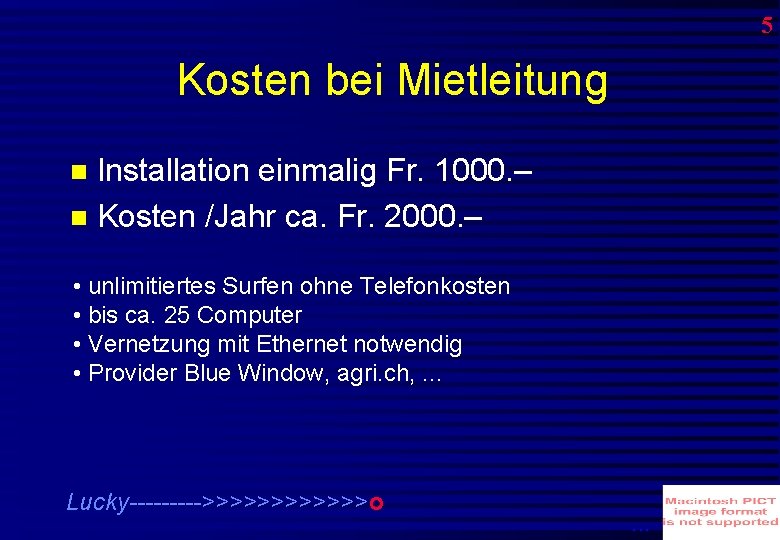 5

Kosten bei Mietleitung

- Installation einmalig Fr. 1000.–
- Kosten /Jahr ca. Fr. 2000.–

• unlimitiertes Surfen ohne Telefonkosten
• bis ca. 25 Computer
• Vernetzung mit Ethernet notwendig
• Provider Blue Window, agri.ch, …

Lucky--------->>>>>>>>>>>>>

Macintosh PICT image format is not supported